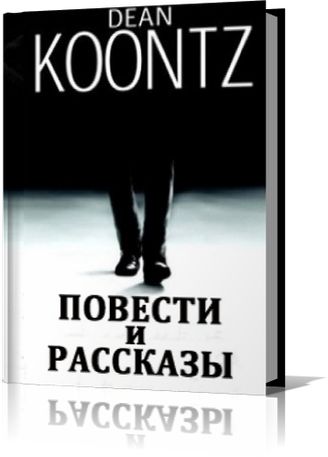 DEAN
KOONTZ

ПОВЕСТИ
И
РАССКАЗЫ